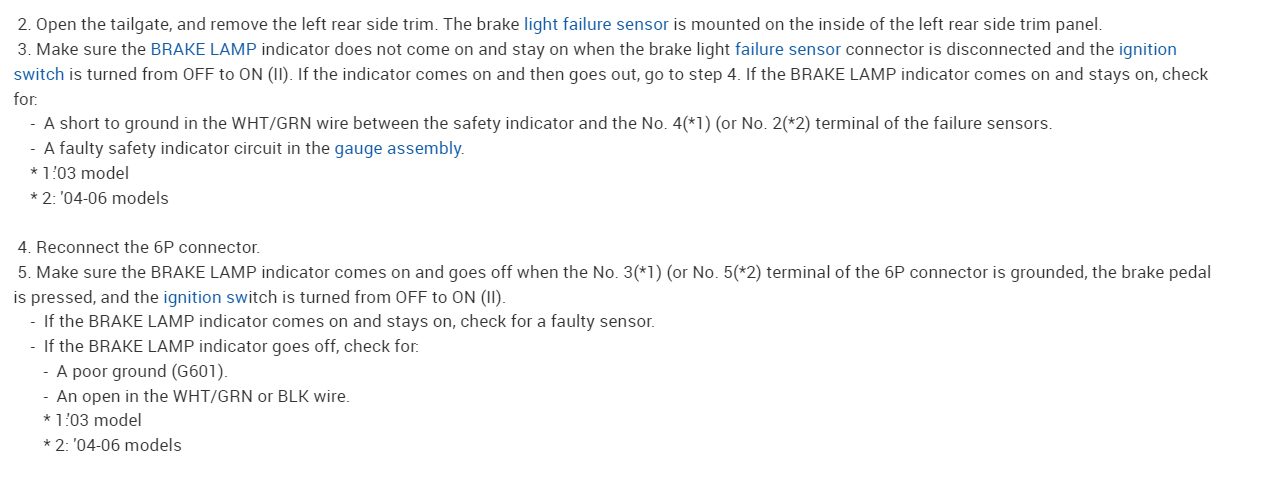 2. Open the tailgate, and remove the left rear side trim. The brake light failure sensor is mounted on the inside of the left rear side trim panel.

3. Make sure the BRAKE LAMP indicator does not come on and stay on when the brake light failure sensor connector is disconnected and the ignition switch is turned from OFF to ON (II). If the indicator comes on and then goes out, go to step 4. If the BRAKE LAMP indicator comes on and stays on, check for:

- A short to ground in the WHT/GRN wire between the safety indicator and the No. 4(*1) (or No. 2(*2) terminal of the failure sensors.
- A faulty safety indicator circuit in the gauge assembly.
* 1:'03 model
* 2: '04-06 models

4. Reconnect the 6P connector.

5. Make sure the BRAKE LAMP indicator comes on and goes off when the No. 3(*1) (or No. 5(*2) terminal of the 6P connector is grounded, the brake pedal is pressed, and the ignition switch is turned from OFF to ON (II).

- If the BRAKE LAMP indicator comes on and stays on, check for a faulty sensor.
- If the BRAKE LAMP indicator goes off, check for:
- A poor ground (G601).
- An open in the WHT/GRN or BLK wire.
* 1:'03 model
* 2: '04-06 models